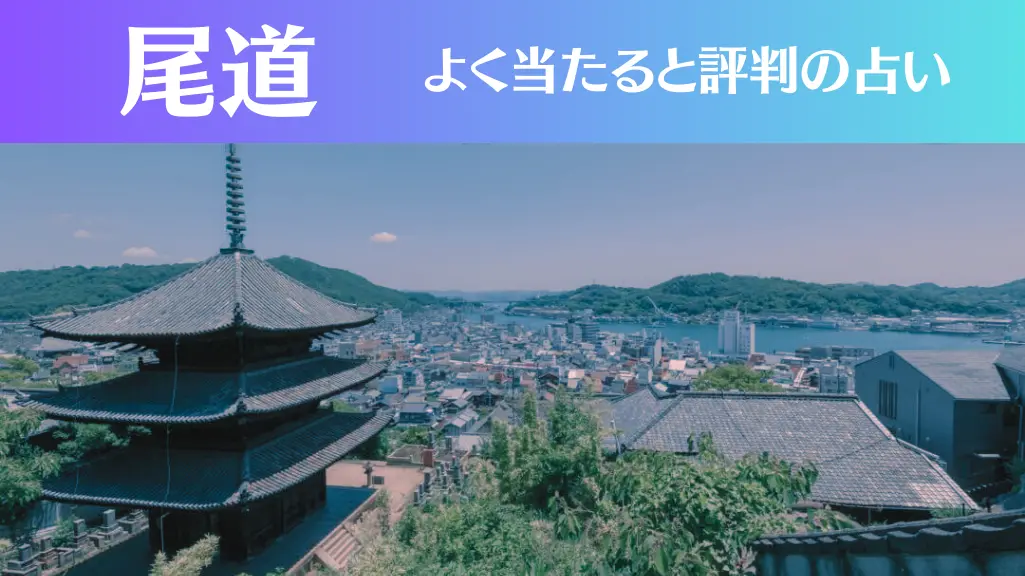 尾道

よく当たると評判の占い